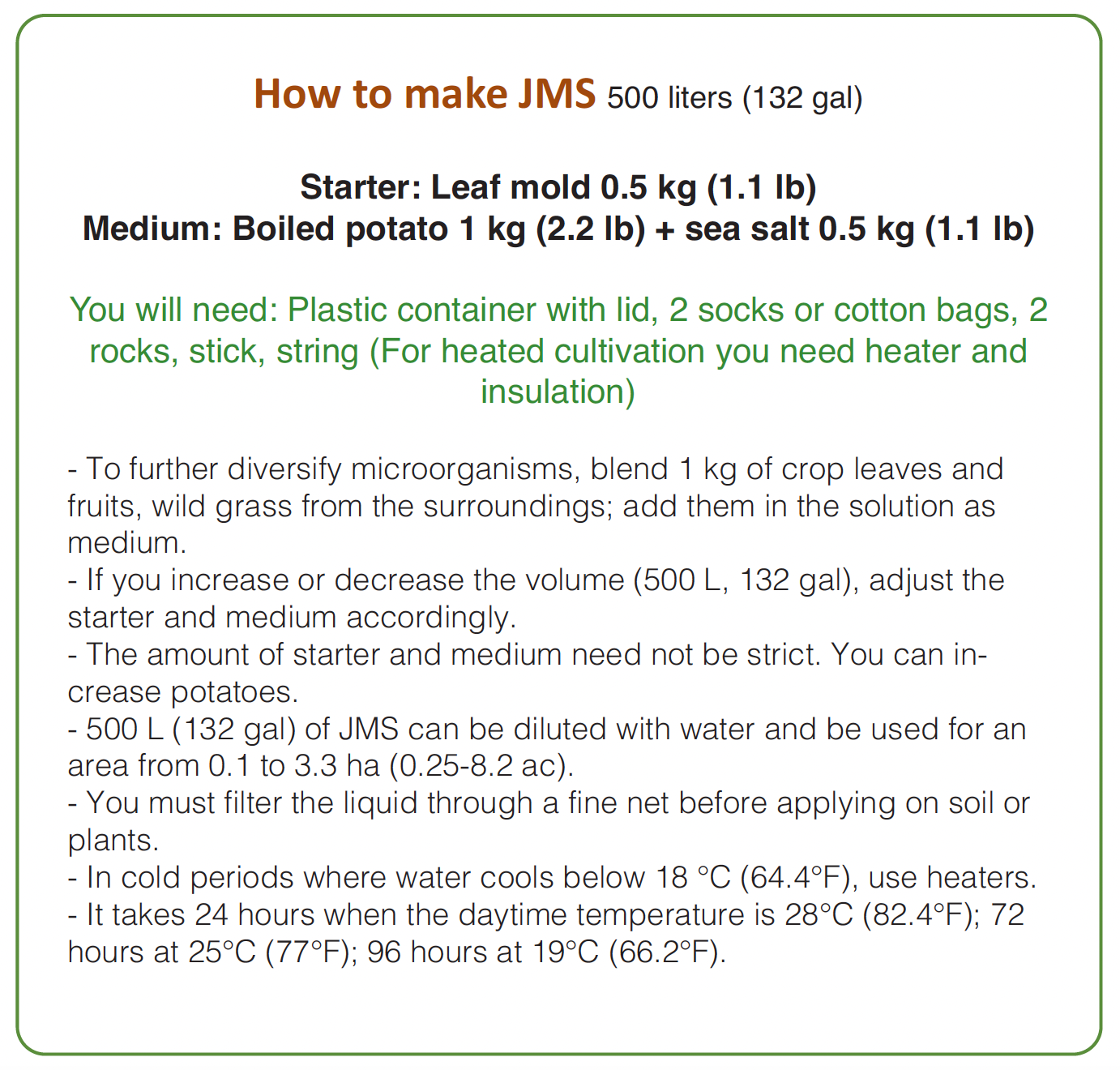 How to make JMS 500 liters (132 gal)

Starter: Leaf mold 0.5 kg (1.1 lb)
Medium: Boiled potato 1 kg (2.2 lb) + sea salt 0.5 kg (1.1 lb)

You will need: Plastic container with lid, 2 socks or cotton bags, 2 rocks, stick, string (For heated cultivation you need heater and insulation)

- To further diversify microorganisms, blend 1 kg of crop leaves and fruits, wild grass from the surroundings; add them in the solution as medium.
- If you increase or decrease the volume (500 L, 132 gal), adjust the starter and medium accordingly.
- The amount of starter and medium need not be strict. You can increase potatoes.
- 500 L (132 gal) of JMS can be diluted with water and be used for an area from 0.1 to 3.3 ha (0.25-8.2 ac).
- You must filter the liquid through a fine net before applying on soil or plants.
- In cold periods where water cools below 18 °C (64.4°F), use heaters.
- It takes 24 hours when the daytime temperature is 28°C (82.4°F); 72 hours at 25°C (77°F); 96 hours at 19°C (66.2°F).